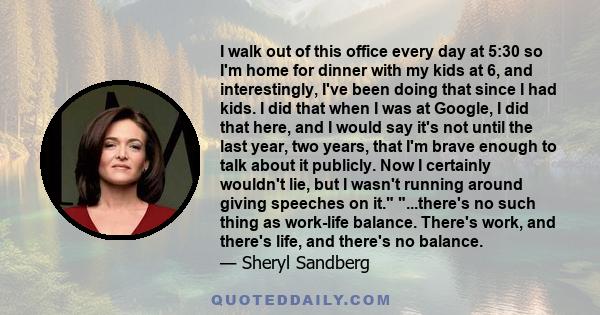 I walk out of this office every day at 5:30 so I'm home for dinner with my kids at 6, and interestingly, I've been doing that since I had kids. I did that when I was at Google, I did that here, and I would say it's not until the last year, two years, that I'm brave enough to talk about it publicly. Now I certainly wouldn't lie, but I wasn't running around giving speeches on it." "...there's no such thing as work-life balance. There's work, and there's life, and there's no balance.
— Sheryl Sandberg

QUOTEDDAILY.COM